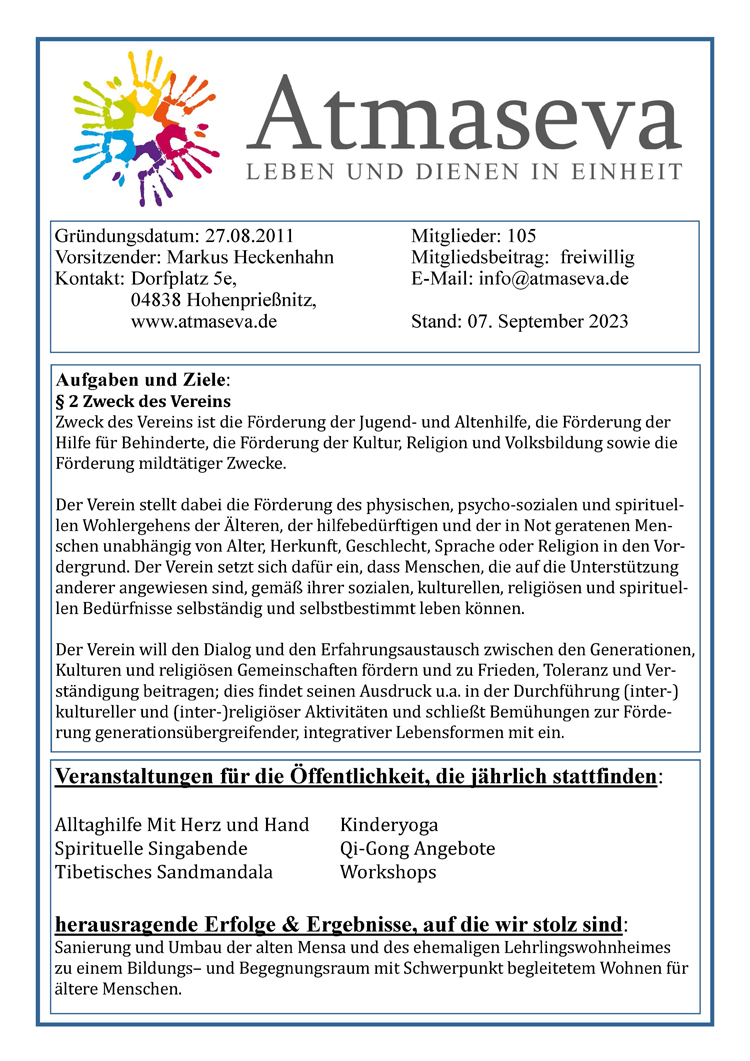 Atmaseva
LEBEN UND DIENEN IN EINHEIT

Gründungsdatum: 27.08.2011
Vorsitzender: Markus Heckenhahn
Kontakt: Dorfplatz 5e, 04838 Hohenprießnitz, www.atmaseva.de

Mitglieder: 105
Mitgliedsbeitrag: freiwillig
E-Mail: info@atmaseva.de

Stand: 07. September 2023

Aufgaben und Ziele:
§ 2 Zweck des Vereins
Zweck des Vereins ist die Förderung der Jugend- und Altenhilfe, die Förderung der Hilfe für Behinderte, die Förderung der Kultur, Religion und Volksbildung sowie die Förderung mildtätiger Zwecke.

Der Verein stellt dabei die Förderung des physischen, psycho-sozialen und spirituellen Wohlergehens der Älteren, der hilfebedürftigen und der in Not geratenen Menschen unabhängig von Alter, Herkunft, Geschlecht, Sprache oder Religion in den Vordergrund. Der Verein setzt sich dafür ein, dass Menschen, die auf die Unterstützung anderer angewiesen sind, gemäß ihrer sozialen, kulturellen, religiösen und spirituellen Bedürfnisse selbständig und selbstbestimmt leben können.

Der Verein will den Dialog und den Erfahrungsaustausch zwischen den Generationen, Kulturen und religiösen Gemeinschaften fördern und zu Frieden, Toleranz und Verständigung beitragen; dies findet seinen Ausdruck u.a. in der Durchführung (inter-) kultureller und (inter-)religiöser Aktivitäten und schließt Bemühungen zur Förderung generationsübergreifender, integrativer Lebensformen mit ein.

Veranstaltungen für die Öffentlichkeit, die jährlich stattfinden:

Alltaghilfe Mit Herz und Hand
Spirituelle Singabende
Tibetisches Sandmandala

Kinderyoga
Qi-Gong Angebote
Workshops

herausragende Erfolge & Ergebnisse, auf die wir stolz sind:
Sanierung und Umbau der alten Mensa und des ehemaligen Lehrlingswohnheimes zu einem Bildungs– und Begegnungsraum mit Schwerpunkt begleitetem Wohnen für ältere Menschen.